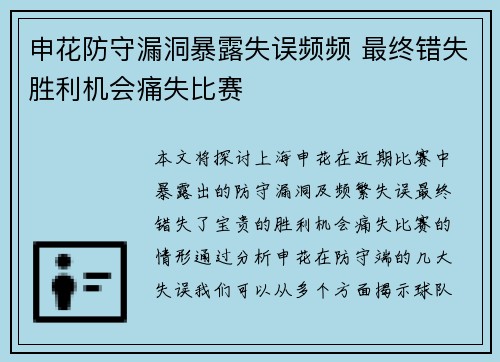 申花防守漏洞暴露失误频频 最终错失胜利机会痛失比赛

本文将探讨上海申花在近期比赛中暴露出的防守漏洞及频繁失误最终错失了宝贵的胜利机会痛失比赛的情形通过分析申花在防守端的几大失误我们可以从多个方面揭示球队